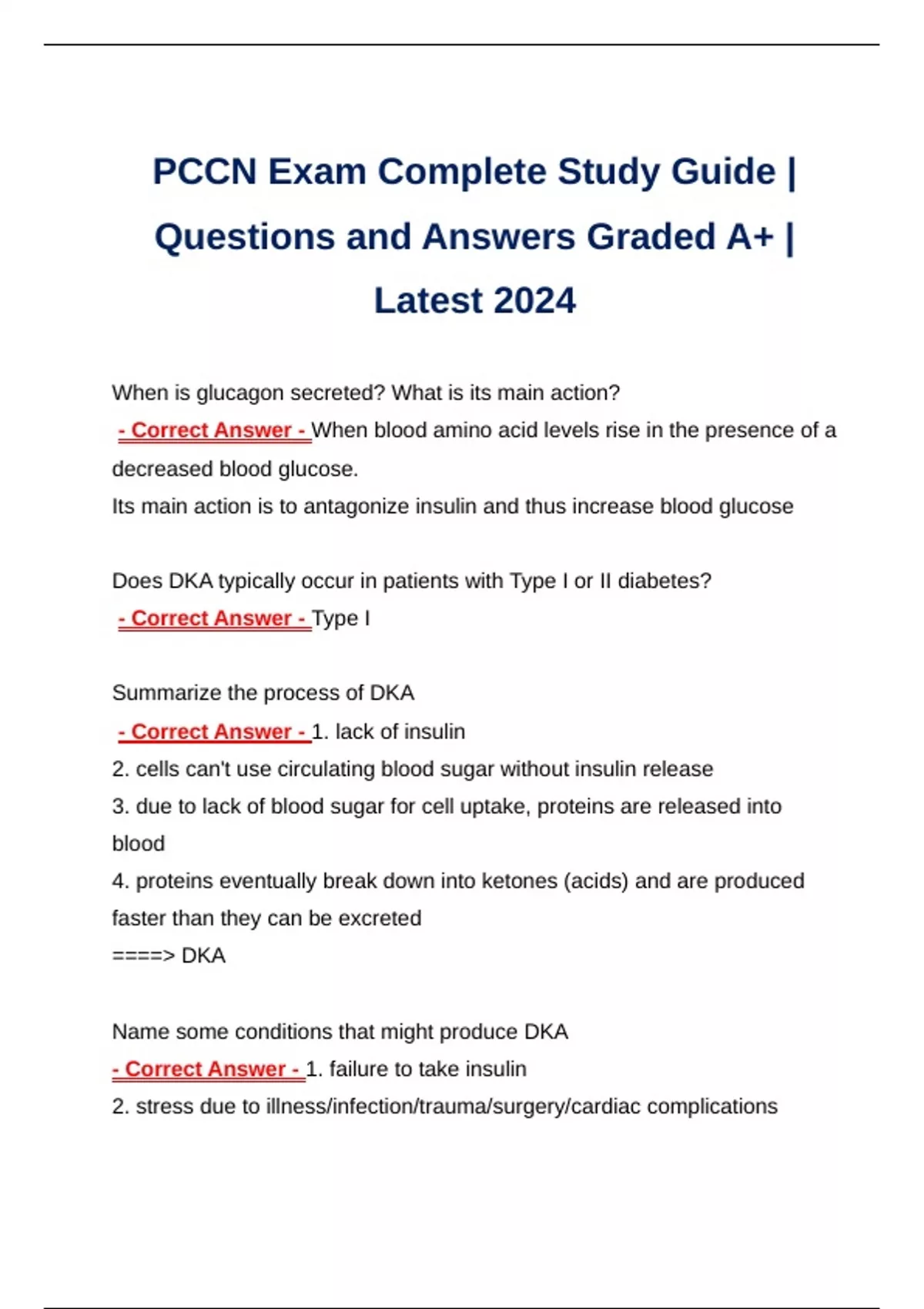 PCCN Exam Complete Study Guide | Questions and Answers Graded A+ | Latest 2024

When is glucagon secreted? What is its main action?
- Correct Answer - When blood amino acid levels rise in the presence of a decreased blood glucose.
Its main action is to antagonize insulin and thus increase blood glucose

Does DKA typically occur in patients with Type I or II diabetes?
- Correct Answer - Type I

Summarize the process of DKA
- Correct Answer - 1. lack of insulin
2. cells can't use circulating blood sugar without insulin release
3. due to lack of blood sugar for cell uptake, proteins are released into blood
4. proteins eventually break down into ketones (acids) and are produced faster than they can be excreted
====> DKA

Name some conditions that might produce DKA
- Correct Answer - 1. failure to take insulin
2. stress due to illness/infection/trauma/surgery/cardiac complications